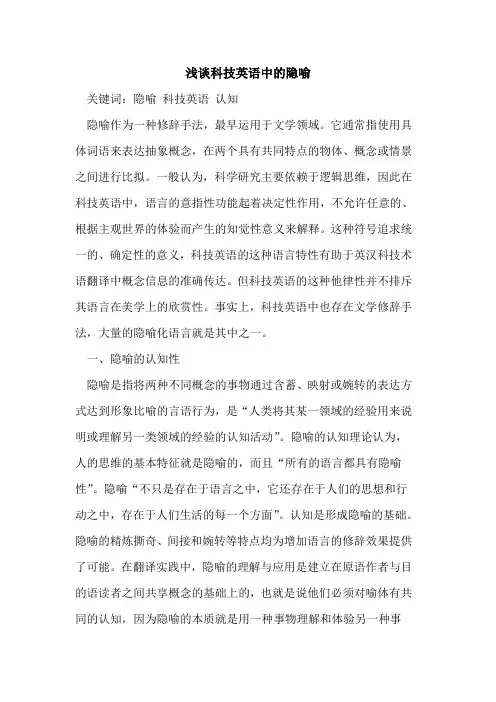 浅谈科技英语中的隐喻

关键词：隐喻 科技英语 认知

隐喻作为一种修辞手法，最早运用于文学领域。它通常指使用具体词语来表达抽象概念，在两个具有共同特点的物体、概念或情景之间进行比拟。一般认为，科学研究主要依赖于逻辑思维，因此在科技英语中，语言的意指性功能起着决定性作用，不允许任意的、根据主观世界的体验而产生的知觉性意义来解释。这种符号追求统一的、确定性的意义，科技英语的这种语言特性有助于英汉科技术语翻译中概念信息的准确传达。但科技英语的这种他律性并不排斥其语言在美学上的欣赏性。事实上，科技英语中也存在文学修辞手法，大量的隐喻化语言就是其中之一。

一、隐喻的认知性

隐喻是指将两种不同概念的事物通过含蓄、映射或婉转的表达方式达到形象比喻的言语行为，是“人类将其某一领域的经验用来说明或理解另一类领域的经验的认知活动”。隐喻的认知理论认为，人的思维的基本特征就是隐喻的，而且“所有的语言都具有隐喻性”。隐喻“不只是存在于语言之中，它还存在于人们的思想和行动之中，存在于人们生活的每一个方面”。认知是形成隐喻的基础。隐喻的精炼撕奇、间接和婉转等特点均为增加语言的修辞效果提供了可能。在翻译实践中，隐喻的理解与应用是建立在原语作者与目的语读者之间共享概念的基础上的，也就是说他们必须对喻体有共同的认知，因为隐喻的本质就是用一种事物理解和体验另一种事